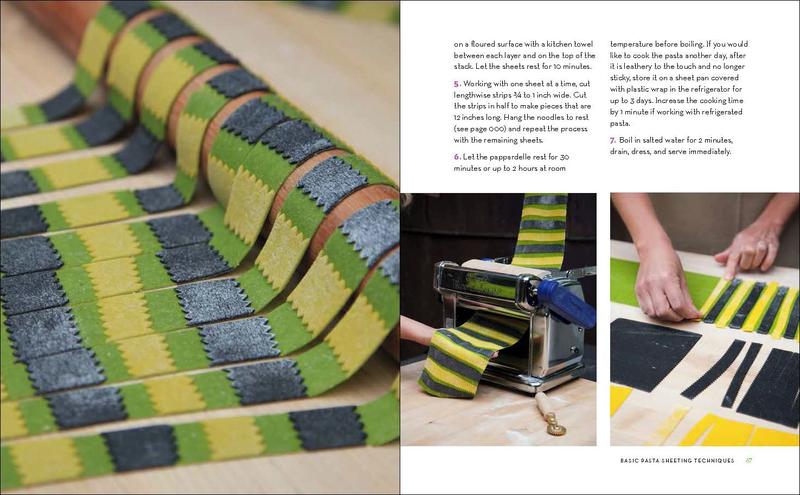 on a floured surface with a kitchen towel between each layer and on the top of the stack. Let the sheets rest for 10 minutes.

5. Working with one sheet at a time, cut lengthwise strips ¾ to 1 inch wide. Cut the strips in half to make pieces that are 12 inches long. Hang the noodles to rest (see page 000) and repeat the process with the remaining sheets.

6. Let the pappardelle rest for 30 minutes or up to 2 hours at room temperature before boiling. If you would like to cook the pasta another day, after it is leathery to the touch and no longer sticky, store it on a sheet pan covered with plastic wrap in the refrigerator for up to 3 days. Increase the cooking time by 1 minute if working with refrigerated pasta.

7. Boil in salted water for 2 minutes, drain, dress, and serve immediately.

BASIC PASTA SHEETING TECHNIQUES 67